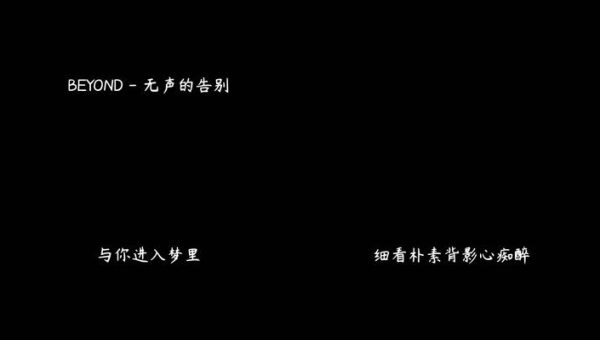 BEYOND - 无声的告别

与你进入梦里

细看朴素背影心痴醉